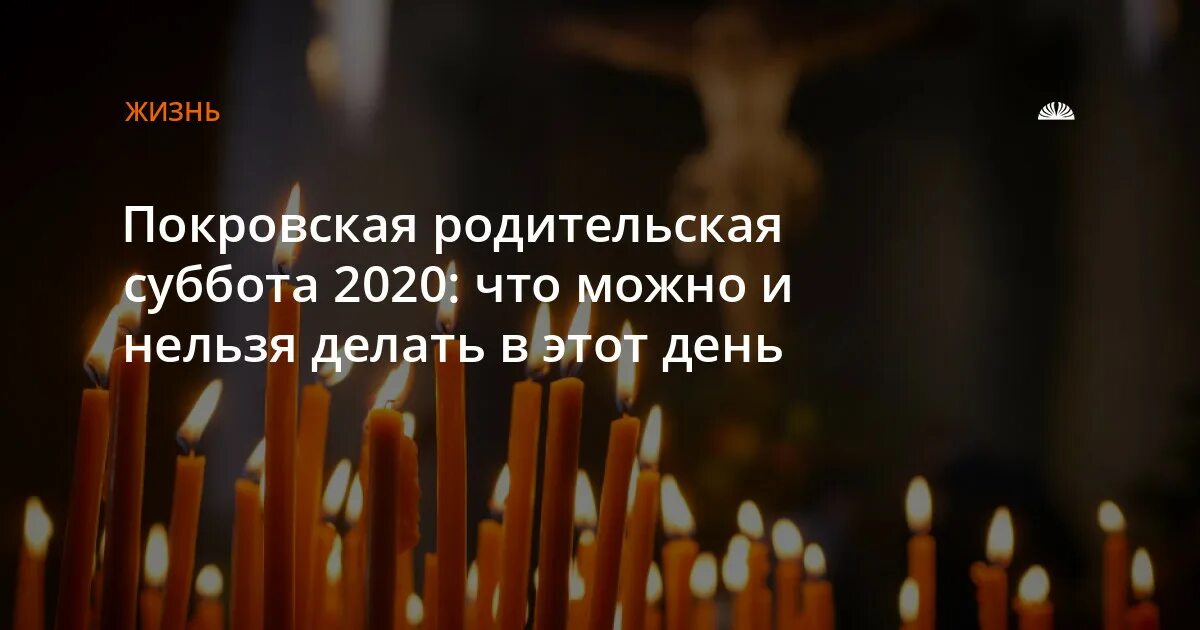 ЖИЗНЬ

Покровская родительская суббота 2020: что можно и нельзя делать в этот день